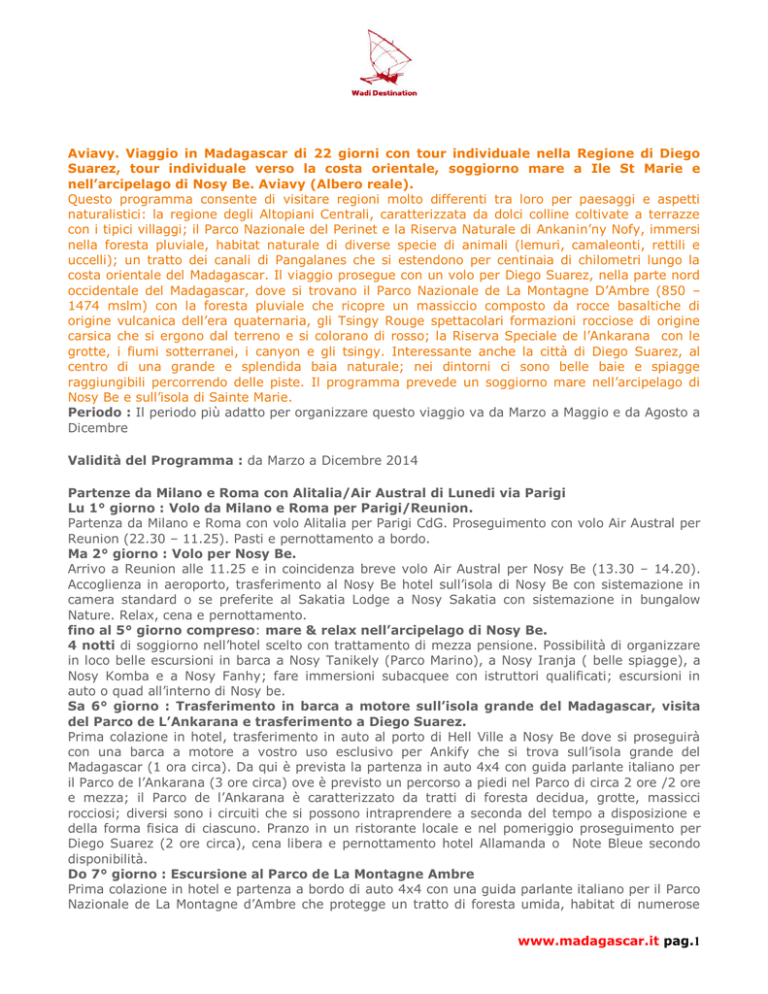 Wadi Destination

Aviavy. Viaggio in Madagascar di 22 giorni con tour individuale nella Regione di Diego Suarez, tour individuale verso la costa orientale, soggiorno mare a Ile St Marie e nell'arcipelago di Nosy Be. Aviavy (Albero reale).
Questo programma consente di visitare regioni molto differenti tra loro per paesaggi e aspetti naturalistici: la regione degli Altopiani Centrali, caratterizzata da dolci colline coltivate a terrazze con i tipici villaggi; il Parco Nazionale del Perinet e la Riserva Naturale di Ankanin'ny Nofy, immersi nella foresta pluviale, habitat naturale di diverse specie di animali (lemuri, camaleonti, rettili e uccelli); un tratto dei canali di Pangalanes che si estendono per centinaia di chilometri lungo la costa orientale del Madagascar. Il viaggio prosegue con un volo per Diego Suarez, nella parte nord occidentale del Madagascar, dove si trovano il Parco Nazionale de La Montagne D'Ambre (850 – 1474 mslm) con la foresta pluviale che ricopre un massiccio composto da rocce basaltiche di origine vulcanica dell'era quaternaria, gli Tsingy Rouge spettacolari formazioni rocciose di origine carsica che si ergono dal terreno e si colorano di rosso; la Riserva Speciale de l'Ankarana con le grotte, i fiumi sotterranei, i canyon e gli tsingy. Interessante anche la città di Diego Suarez, al centro di una grande e splendida baia naturale; nei dintorni ci sono belle baie e spiagge raggiungibili percorrendo delle piste. Il programma prevede un soggiorno mare nell'arcipelago di Nosy Be e sull'isola di Sainte Marie.
Periodo : Il periodo più adatto per organizzare questo viaggio va da Marzo a Maggio e da Agosto a Dicembre

Validità del Programma : da Marzo a Dicembre 2014

Partenze da Milano e Roma con Alitalia/Air Austral di Lunedi via Parigi
Lu 1° giorno : Volo da Milano e Roma per Parigi/Reunion.
Partenza da Milano e Roma con volo Alitalia per Parigi CdG. Proseguimento con volo Air Austral per Reunion (22.30 – 11.25). Pasti e pernottamento a bordo.
Ma 2° giorno : Volo per Nosy Be.
Arrivo a Reunion alle 11.25 e in coincidenza breve volo Air Austral per Nosy Be (13.30 – 14.20). Accoglienza in aeroporto, trasferimento al Nosy Be hotel sull'isola di Nosy Be con sistemazione in camera standard o se preferite al Sakatia Lodge a Nosy Sakatia con sistemazione in bungalow Nature. Relax, cena e pernottamento.
fino al 5° giorno compreso: mare & relax nell'arcipelago di Nosy Be.
4 notti di soggiorno nell'hotel scelto con trattamento di mezza pensione. Possibilità di organizzare in loco belle escursioni in barca a Nosy Tanikely (Parco Marino), a Nosy Iranja ( belle spiagge), a Nosy Komba e a Nosy Fanhy; fare immersioni subacquee con istruttori qualificati; escursioni in auto o quad all'interno di Nosy be.
Sa 6° giorno : Trasferimento in barca a motore sull'isola grande del Madagascar, visita del Parco de L'Ankarana e trasferimento a Diego Suarez.
Prima colazione in hotel, trasferimento in auto al porto di Hell Ville a Nosy Be dove si proseguirà con una barca a motore a vostro uso esclusivo per Ankify che si trova sull'isola grande del Madagascar (1 ora circa). Da qui è prevista la partenza in auto 4x4 con guida parlante italiano per il Parco de l'Ankarana (3 ore circa) ove è previsto un percorso a piedi nel Parco di circa 2 ore /2 ore e mezza; il Parco de l'Ankarana è caratterizzato da tratti di foresta decidua, grotte, massicci rocciosi; diversi sono i circuiti che si possono intraprendere a seconda del tempo a disposizione e della forma fisica di ciascuno. Pranzo in un ristorante locale e nel pomeriggio proseguimento per Diego Suarez (2 ore circa), cena libera e pernottamento hotel Allamanda o Note Bleue secondo disponibilità.
Do 7° giorno : Escursione al Parco de La Montagne Ambre
Prima colazione in hotel e partenza a bordo di auto 4x4 con una guida parlante italiano per il Parco Nazionale de La Montagne d'Ambre che protegge un tratto di foresta umida, habitat di numerose

www.madagascar.it pag.1